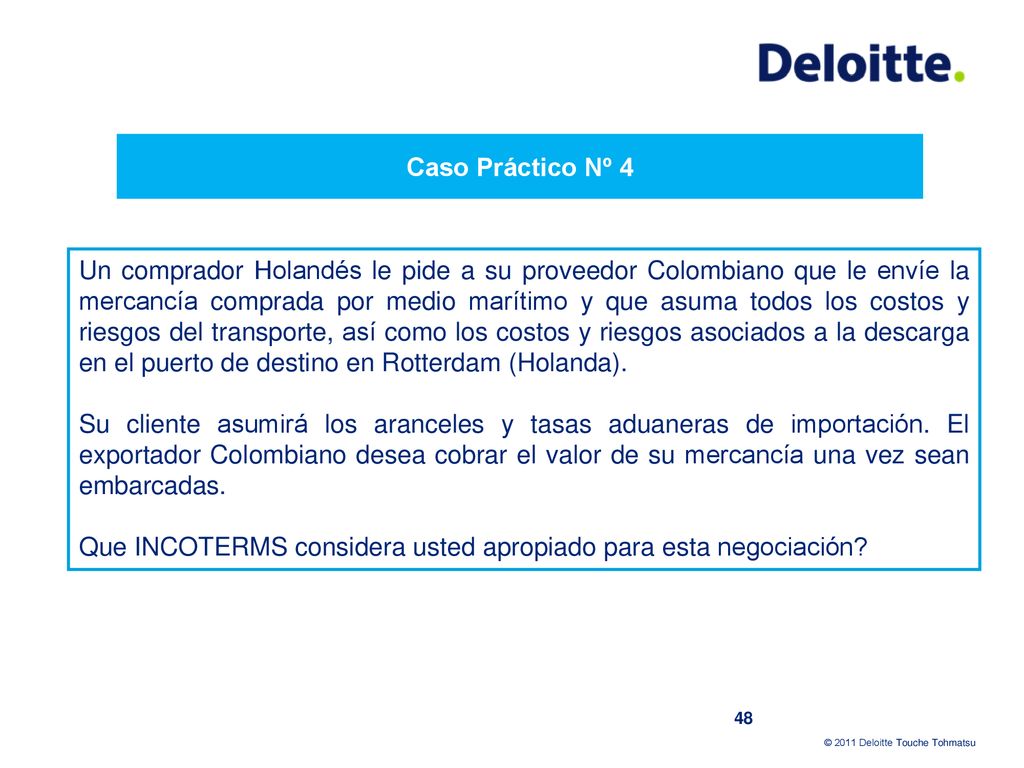 Deloitte.

Caso Práctico Nº 4

Un comprador Holandés le pide a su proveedor Colombiano que le envíe la mercancía comprada por medio marítimo y que asuma todos los costos y riesgos del transporte, así como los costos y riesgos asociados a la descarga en el puerto de destino en Rotterdam (Holanda).

Su cliente asumirá los aranceles y tasas aduaneras de importación. El exportador Colombiano desea cobrar el valor de su mercancía una vez sean embarcadas.

Que INCOTERMS considera usted apropiado para esta negociación?

48

© 2011 Deloitte Touche Tohmatsu